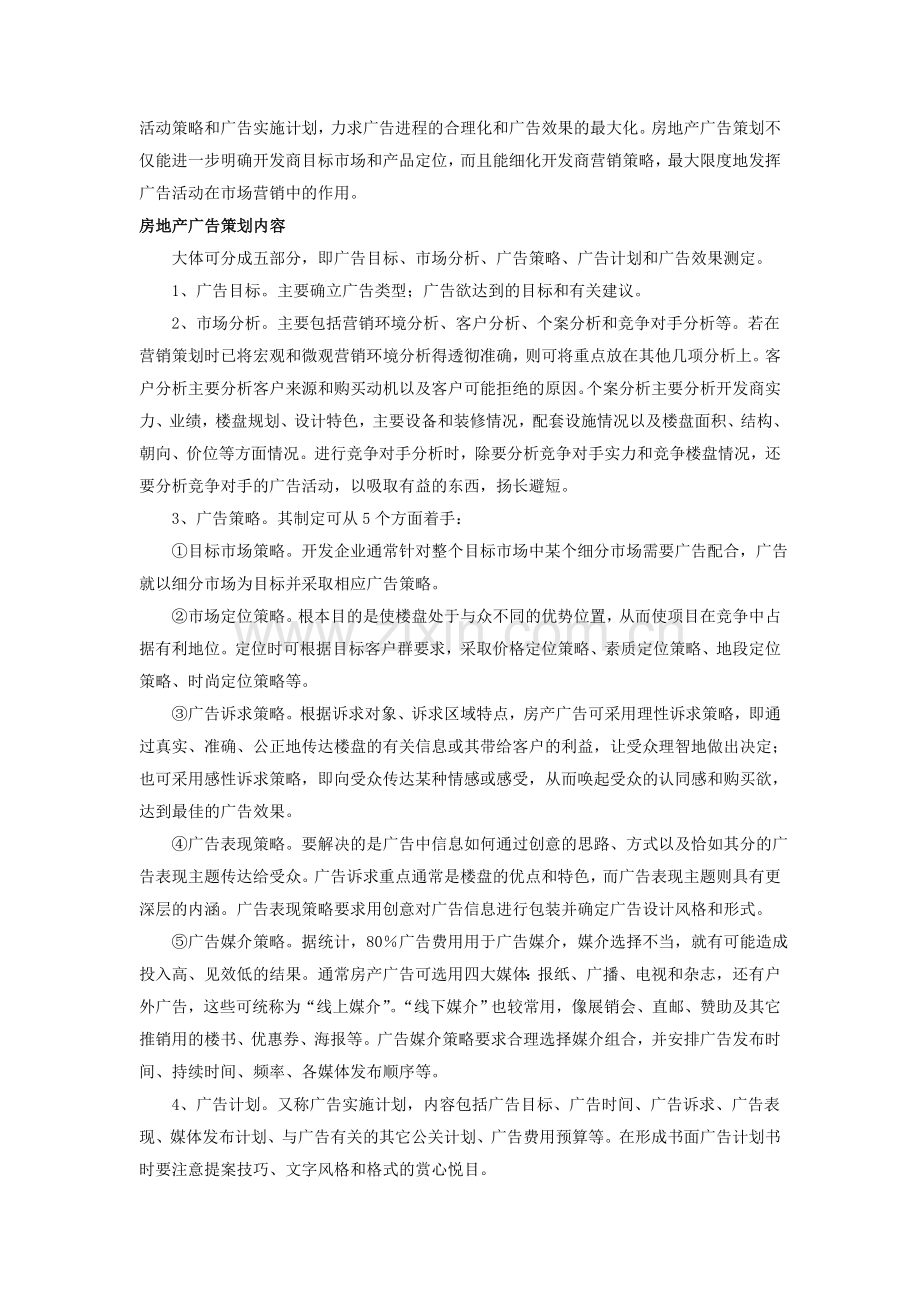 活动策略和广告实施计划，力求广告进程的合理化和广告效果的最大化。房地产广告策划不仅能进一步明确开发商目标市场和产品定位，而且能细化开发商营销策略，最大限度地发挥广告活动在市场营销中的作用。

房地产广告策划内容

大体可分成五部分，即广告目标、市场分析、广告策略、广告计划和广告效果测定。

1、广告目标。主要确立广告类型；广告欲达到的目标和有关建议。

2、市场分析。主要包括营销环境分析、客户分析、个案分析和竞争对手分析等。若在营销策划时已将宏观和微观营销环境分析得透彻准确，则可将重点放在其他几项分析上。客户分析主要分析客户来源和购买动机以及客户可能拒绝的原因。个案分析主要分析开发商实力、业绩，楼盘规划、设计特色，主要设备和装修情况，配套设施情况以及楼盘面积、结构、朝向、价位等方面情况。进行竞争对手分析时，除要分析竞争对手实力和竞争楼盘情况，还要分析竞争对手的广告活动，以吸取有益的东西，扬长避短。

3、广告策略。其制定可从5个方面着手：

①目标市场策略。开发企业通常针对整个目标市场中某个细分市场需要广告配合，广告就以细分市场为目标并采取相应广告策略。

②市场定位策略。根本目的是使楼盘处于与众不同的优势位置，从而使项目在竞争中占据有利地位。定位时可根据目标客户群要求，采取价格定位策略、素质定位策略、地段定位策略、时尚定位策略等。

③广告诉求策略。根据诉求对象、诉求区域特点，房产广告可采用理性诉求策略，即通过真实、准确、公正地传达楼盘的有关信息或其带给客户的利益，让受众理智地做出决定；也可采用感性诉求策略，即向受众传达某种情感或感受，从而唤起受众的认同感和购买欲，达到最佳的广告效果。

④广告表现策略。要解决的是广告中信息如何通过创意的思路、方式以及恰如其分的广告表现主题传达给受众。广告诉求重点通常是楼盘的优点和特色，而广告表现主题则具有更深层的内涵。广告表现策略要求用创意对广告信息进行包装并确定广告设计风格和形式。

⑤广告媒介策略。据统计，80%广告费用用于广告媒介，媒介选择不当，就有可能造成投入高、见效低的结果。通常房产广告可选用四大媒体:报纸、广播、电视和杂志，还有户外广告，这些可统称为“线上媒介”。“线下媒介”也较常用，像展销会、直邮、赞助及其它推销用的楼书、优惠券、海报等。广告媒介策略要求合理选择媒介组合，并安排广告发布时间、持续时间、频率、各媒体发布顺序等。

4、广告计划。又称广告实施计划，内容包括广告目标、广告时间、广告诉求、广告表现、媒体发布计划、与广告有关的其它公关计划、广告费用预算等。在形成书面广告计划书时要注意提案技巧、文字风格和格式的赏心悦目。

www.zixin.com.cn